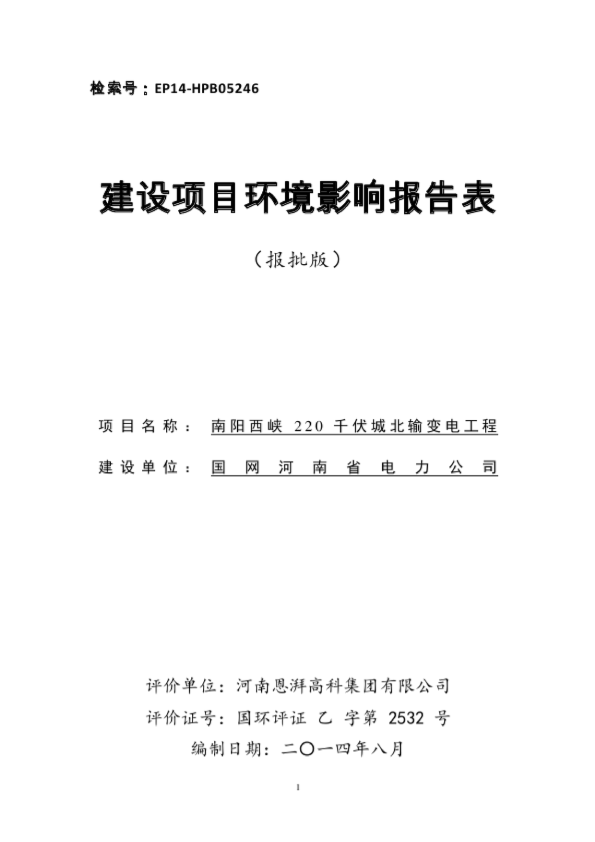 检索号：EP14-HPB05246

建设项目环境影响报告表

（报批版）

项目名称：南阳西峡 220 千伏城北输变电工程

建设单位：国网河南省电力公司

评价单位：河南恩湃高科集团有限公司

评价证号：国环评证 乙 字第 2532 号

编制日期：二〇一四年八月

1